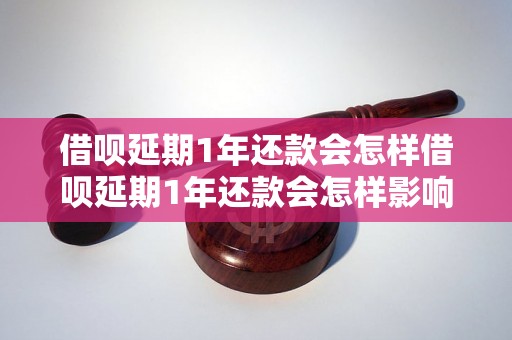 借呗延期1年还款会怎样借呗延期1年还款会怎样影响